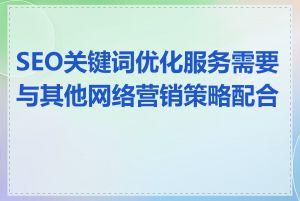 SEO关键词优化服务需要与其他网络营销策略配合